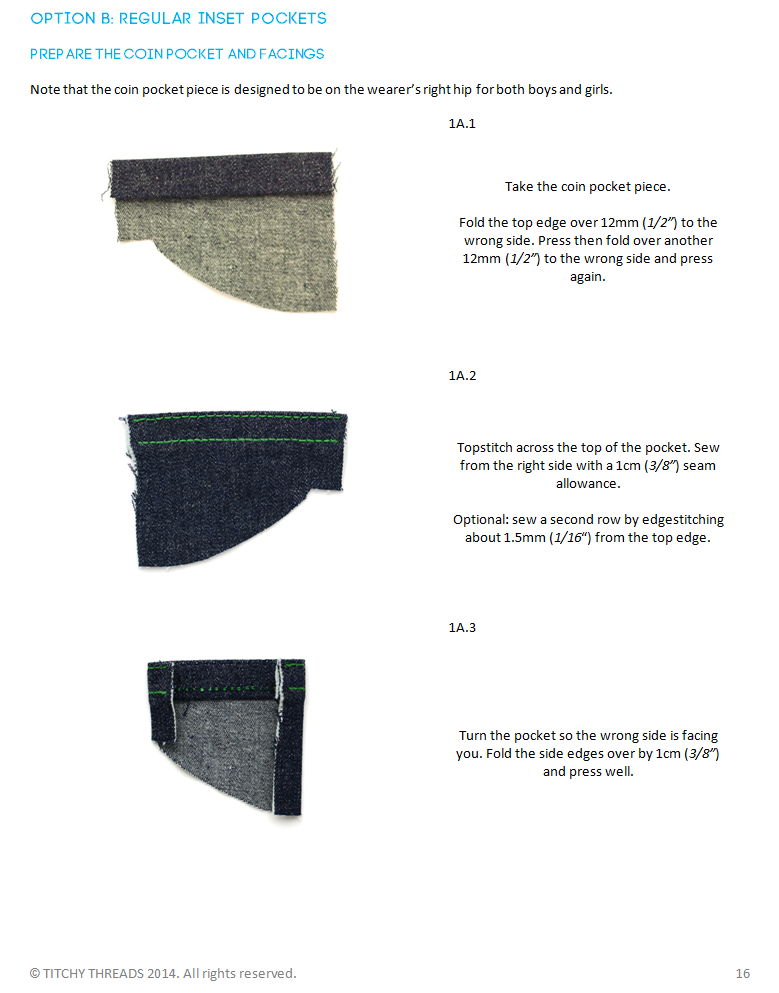 OPTION B: REGULAR INSET POCKETS

PREPARE THE COIN POCKET AND FACINGS

Note that the coin pocket piece is designed to be on the wearer's right hip for both boys and girls.

1A.1

Take the coin pocket piece.

Fold the top edge over 12mm (1/2") to the wrong side. Press then fold over another 12mm (1/2") to the wrong side and press again.

1A.2

Topstitch across the top of the pocket. Sew from the right side with a 1cm (3/8") seam allowance.

Optional: sew a second row by edgestitching about 1.5mm (1/16") from the top edge.

1A.3

Turn the pocket so the wrong side is facing you. Fold the side edges over by 1cm (3/8") and press well.

© TITCHY THREADS 2014. All rights reserved.

16